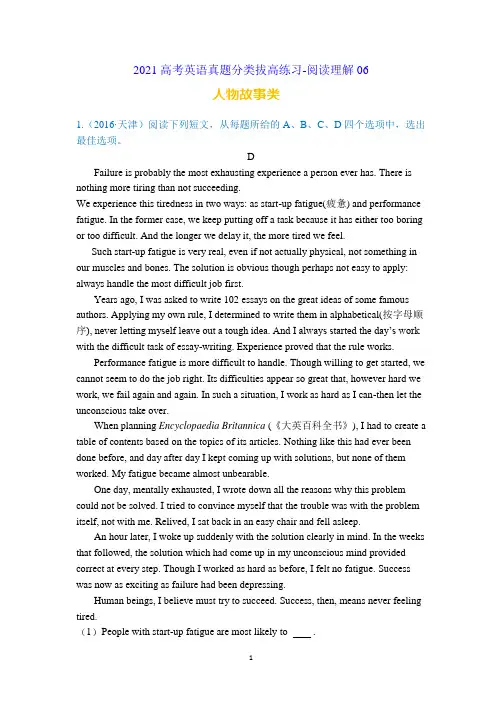 2021 高考英语真题分类拔高练习-阅读理解 06

人物故事类

1.（2016·天津）阅读下列短文，从每题所给的 A、B、C、D 四个选项中，选出最佳选项。

D

Failure is probably the most exhausting experience a person ever has. There is nothing more tiring than not succeeding.

We experience this tiredness in two ways: as start-up fatigue(疲惫) and performance fatigue. In the former case, we keep putting off a task because it has either too boring or too difficult. And the longer we delay it, the more tired we feel.

Such start-up fatigue is very real, even if not actually physical, not something in our muscles and bones. The solution is obvious though perhaps not easy to apply: always handle the most difficult job first.

Years ago, I was asked to write 102 essays on the great ideas of some famous authors. Applying my own rule, I determined to write them in alphabetical(按字母顺序), never letting myself leave out a tough idea. And I always started the day's work with the difficult task of essay-writing. Experience proved that the rule works.

Performance fatigue is more difficult to handle. Though willing to get started, we cannot seem to do the job right. Its difficulties appear so great that, however hard we work, we fail again and again. In such a situation, I work as hard as I can-then let the unconscious take over.

When planning Encyclopaedia Britannica (《大英百科全书》), I had to create a table of contents based on the topics of its articles. Nothing like this had ever been done before, and day after day I kept coming up with solutions, but none of them worked. My fatigue became almost unbearable.

One day, mentally exhausted, I wrote down all the reasons why this problem could not be solved. I tried to convince myself that the trouble was with the problem itself, not with me. Relived, I sat back in an easy chair and fell asleep.

An hour later, I woke up suddenly with the solution clearly in mind. In the weeks that followed, the solution which had come up in my unconscious mind provided correct at every step. Though I worked as hard as before, I felt no fatigue. Success was now as exciting as failure had been depressing.

Human beings, I believe must try to succeed. Success, then, means never feeling tired.

（1）People with start-up fatigue are most likely to ____ .

1